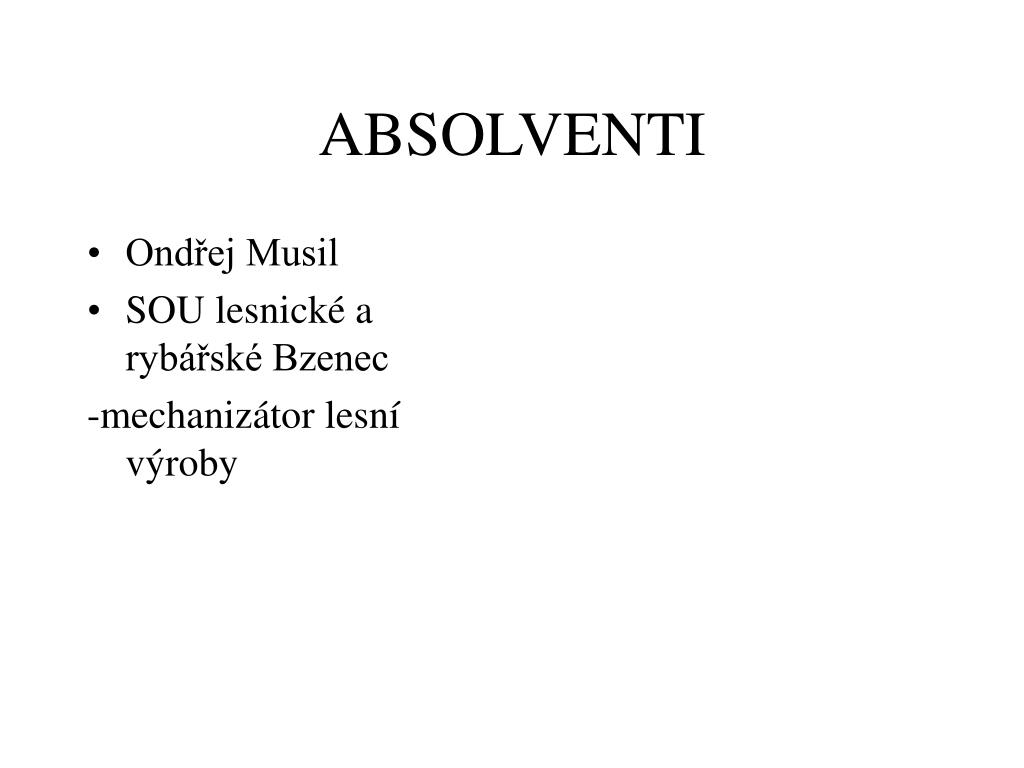 ABSOLVENTI

• Ondřej Musil
• SOU lesnické a rybářské Bzenec
-mechanizátor lesní výroby